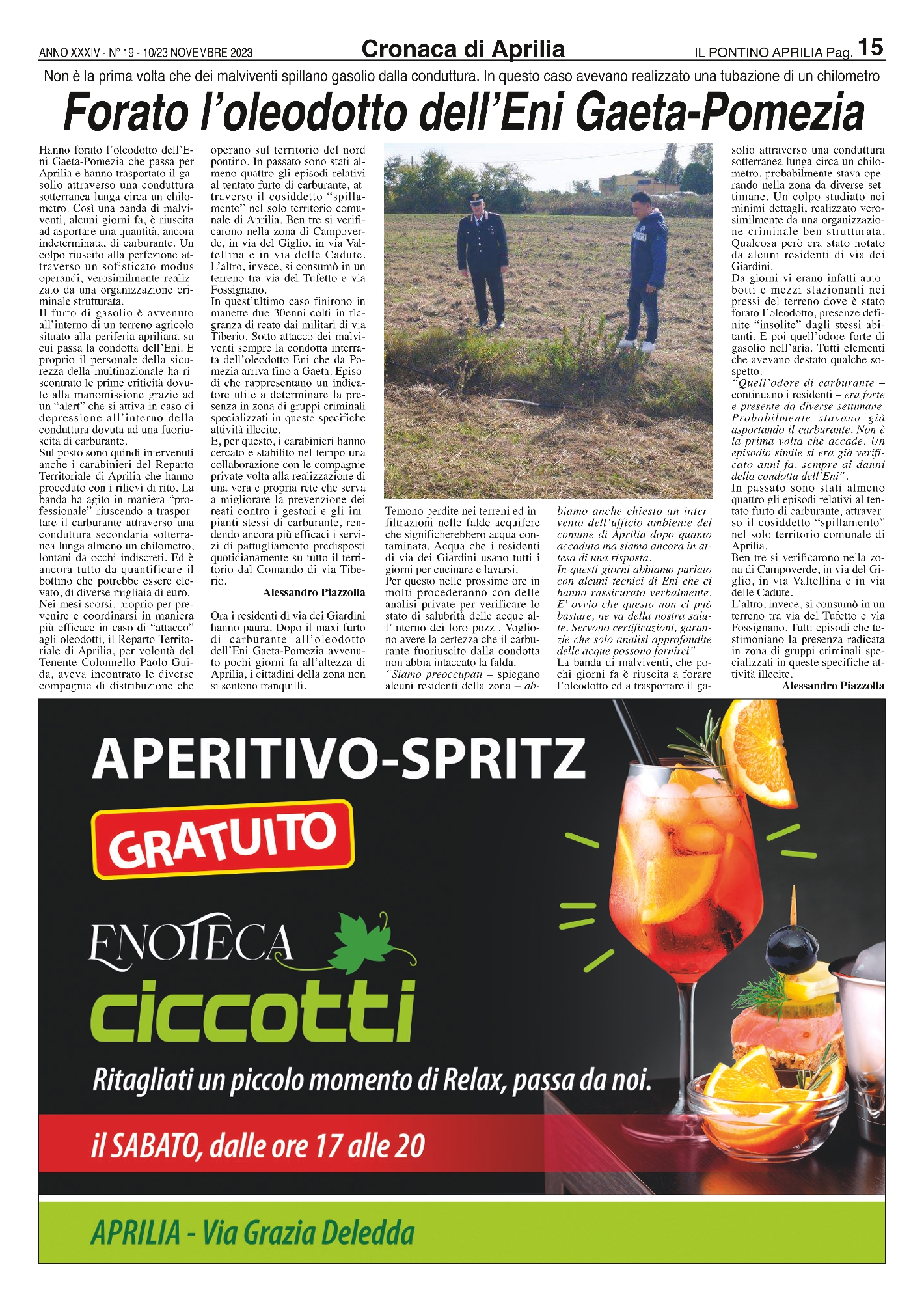 ANNO XXXIV - N° 19 - 10/23 NOVEMBRE 2023

Cronaca di Aprilia

IL PONTINO APRILIA Pag. 15

Non è la prima volta che dei malviventi spillano gasolio dalla conduttura. In questo caso avevano realizzato una tubazione di un chilometro

Forato l'oleodotto dell'Eni Gaeta-Pomezia

Hanno forato l'oleodotto dell'Eni Gaeta-Pomezia che passa per Aprilia e hanno trasportato il gasolio attraverso una conduttura sotterranea lunga circa un chilometro. Così una banda di malviventi, alcuni giorni fa, è riuscita ad asportare una quantità, ancora indeterminata, di carburante. Un colpo riuscito alla perfezione attraverso un sofisticato modus operandi, verosimilmente realizzato da una organizzazione criminale strutturata.
Il furto di gasolio è avvenuto all'interno di un terreno agricolo situato alla periferia apriliana su cui passa la condotta dell'Eni. E proprio il personale della sicurezza della multinazionale ha riscontrato le prime criticità dovute alla manomissione grazie ad un "alert" che si attiva in caso di depressione all'interno della conduttura dovuta ad una fuoriuscita di carburante.
Sul posto sono quindi intervenuti anche i carabinieri del Reparto Territoriale di Aprilia che hanno proceduto con i rilievi di rito. La banda ha agito in maniera "professionale" riuscendo a trasportare il carburante attraverso una conduttura secondaria sotterranea lunga almeno un chilometro, lontani da occhi indiscreti. Ed è ancora tutto da quantificare il bottino che potrebbe essere elevato, di diverse migliaia di euro.
Nei mesi scorsi, proprio per prevenire e coordinarsi in maniera più efficace in caso di "attacco" agli oleodotti, il Reparto Territoriale di Aprilia, per volontà del Tenente Colonnello Paolo Guida, aveva incontrato le diverse compagnie di distribuzione che operano sul territorio del nord pontino. In passato sono stati almeno quattro gli episodi relativi al tentato furto di carburante, attraverso il cosiddetto "spillamento" nel solo territorio comunale di Aprilia. Ben tre si verificarono nella zona di Campoverde, in via del Giglio, in via Valtellina e in via delle Cadute. L'altro, invece, si consumò in un terreno tra via del Tufetto e via Fossignano.
In quest'ultimo caso finirono in manette due 30enni colti in flagranza di reato dai militari di via Tiberio. Sotto attacco dei malviventi sempre la condotta interrata dell'oleodotto Eni che da Pomezia arriva fino a Gaeta. Episodi che rappresentano un indicatore utile a determinare la presenza in zona di gruppi criminali specializzati in queste specifiche attività illecite.
E, per questo, i carabinieri hanno cercato e stabilito nel tempo una collaborazione con le compagnie private volta alla realizzazione di una vera e propria rete che serva a migliorare la prevenzione dei reati contro i gestori e gli impianti stessi di carburante, rendendo ancora più efficaci i servizi di pattugliamento predisposti quotidianamente su tutto il territorio dal Comando di via Tiberio.

Alessandro Piazzolla

Ora i residenti di via dei Giardini hanno paura. Dopo il maxi furto di carburante all'oleodotto dell'Eni Gaeta-Pomezia avvenuto pochi giorni fa all'altezza di Aprilia, i cittadini della zona non si sentono tranquilli.
Temono perdite nei terreni ed infiltrazioni nelle falde acquifere che significherebbero acqua contaminata. Acqua che i residenti di via dei Giardini usano tutti i giorni per cucinare e lavarsi.
Per questo nelle prossime ore in molti procederanno con delle analisi private per verificare lo stato di salubrità delle acque all'interno dei loro pozzi. Vogliono avere la certezza che il carburante fuoriuscito dalla condotta non abbia intaccato la falda.
"Siamo preoccupati – spiegano alcuni residenti della zona – abbiamo anche chiesto un intervento dell'ufficio ambiente del comune di Aprilia dopo quanto accaduto ma siamo ancora in attesa di una risposta.
In questi giorni abbiamo parlato con alcuni tecnici di Eni che ci hanno rassicurato verbalmente. E' ovvio che questo non ci può bastare, ne va della nostra salute. Servono certificazioni, garanzie che solo analisi approfondite delle acque possono fornirci".
La banda di malviventi, che pochi giorni fa è riuscita a forare l'oleodotto ed a trasportare il gasolio attraverso una conduttura sotterranea lunga circa un chilometro, probabilmente stava operando nella zona da diverse settimane. Un colpo studiato nei minimi dettagli, realizzato verosimilmente da una organizzazione criminale ben strutturata.
Qualcosa però era stato notato da alcuni residenti di via dei Giardini.
Da giorni vi erano infatti autobotti e mezzi stazionanti nei pressi del terreno dove è stato forato l'oleodotto, presenze definite "insolite" dagli stessi abitanti. E poi quell'odore forte di gasolio nell'aria. Tutti elementi che avevano destato qualche sospetto.
"Quell'odore di carburante – continuano i residenti – era forte e presente da diverse settimane. Probabilmente stavano già asportando il carburante. Non è la prima volta che accade. Un episodio simile si era già verificato anni fa, sempre ai danni della condotta dell'Eni".
In passato sono stati almeno quattro gli episodi relativi al tentato furto di carburante, attraverso il cosiddetto "spillamento" nel solo territorio comunale di Aprilia.
Ben tre si verificarono nella zona di Campoverde, in via del Giglio, in via Valtellina e in via delle Cadute.
L'altro, invece, si consumò in un terreno tra via del Tufetto e via Fossignano. Tutti episodi che testimoniano la presenza radicata in zona di gruppi criminali specializzati in queste specifiche attività illecite.

Alessandro Piazzolla

APERITIVO-SPRITZ
GRATUITO
ENOTECA
ciccotti
Ritagliati un piccolo momento di Relax, passa da noi.
il SABATO, dalle ore 17 alle 20
APRILIA - Via Grazia Deledda